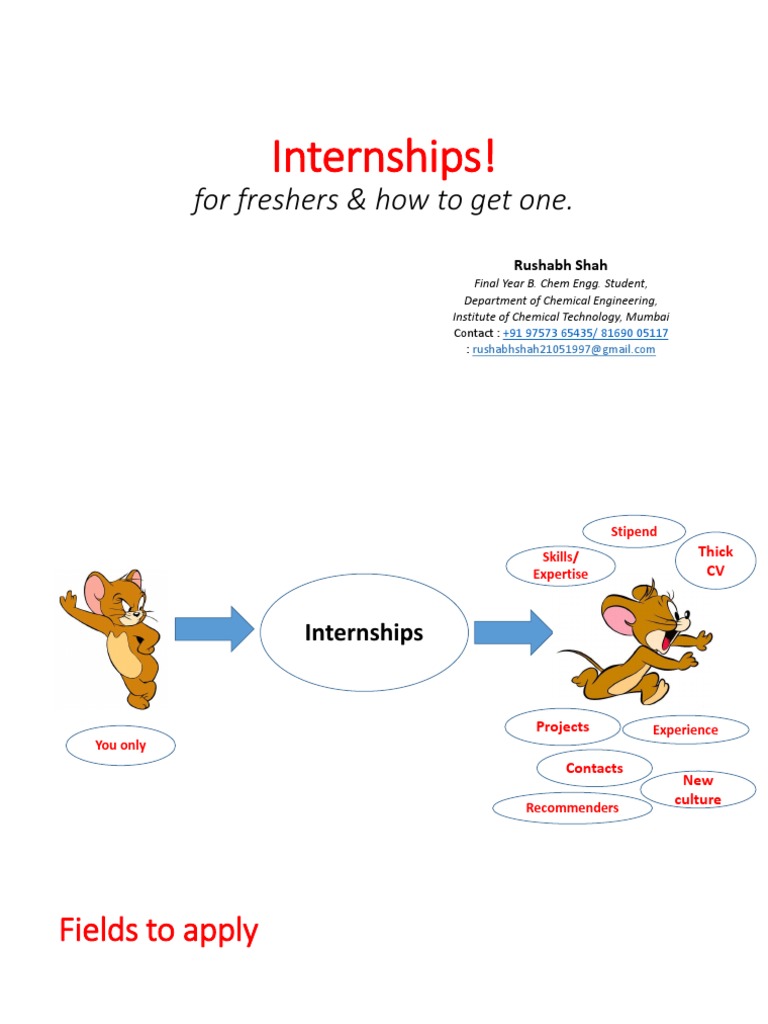 Internships!
for freshers & how to get one.

Rushabh Shah
Final Year B. Chem Engg. Student,
Department of Chemical Engineering,
Institute of Chemical Technology, Mumbai
Contact : +91 97573 65435/ 81690 05117
: rushabhshah21051997@gmail.com

You only

Internships

Stipend

Skills/ Expertise

Thick CV

Projects

Experience

Contacts

New culture

Recommenders

Fields to apply